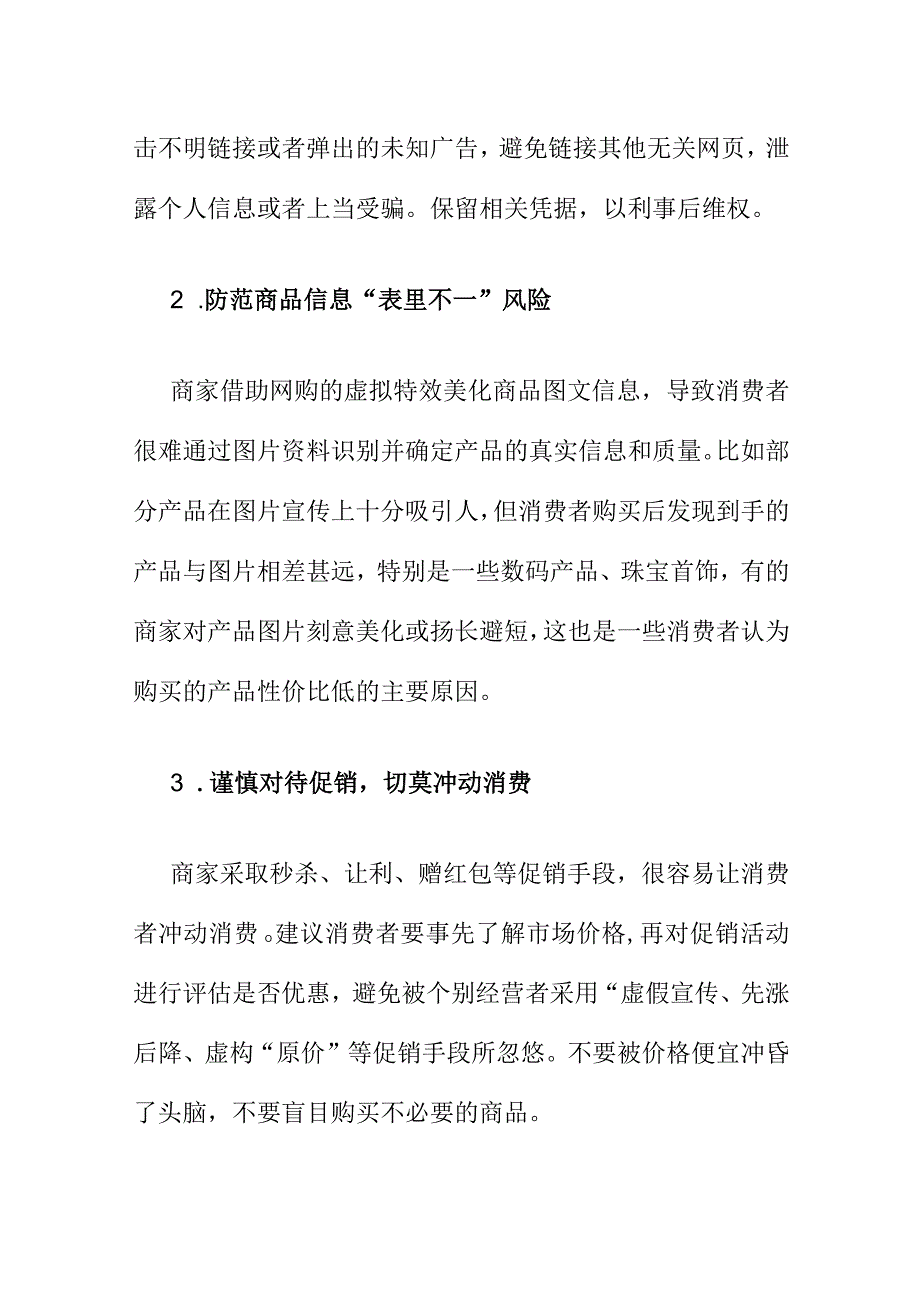 击不明链接或者弹出的未知广告，避免链接其他无关网页，泄露个人信息或者上当受骗。保留相关凭据，以利事后维权。

2 .防范商品信息“表里不一”风险

商家借助网购的虚拟特效美化商品图文信息，导致消费者很难通过图片资料识别并确定产品的真实信息和质量。比如部分产品在图片宣传上十分吸引人，但消费者购买后发现到手的产品与图片相差甚远，特别是一些数码产品、珠宝首饰，有的商家对产品图片刻意美化或扬长避短，这也是一些消费者认为购买的产品性价比低的主要原因。

3 .谨慎对待促销，切莫冲动消费

商家采取秒杀、让利、赠红包等促销手段，很容易让消费者冲动消费。建议消费者要事先了解市场价格，再对促销活动进行评估是否优惠，避免被个别经营者采用“虚假宣传、先涨后降、虚构“原价”等促销手段所忽悠。不要被价格便宜冲昏了头脑，不要盲目购买不必要的商品。